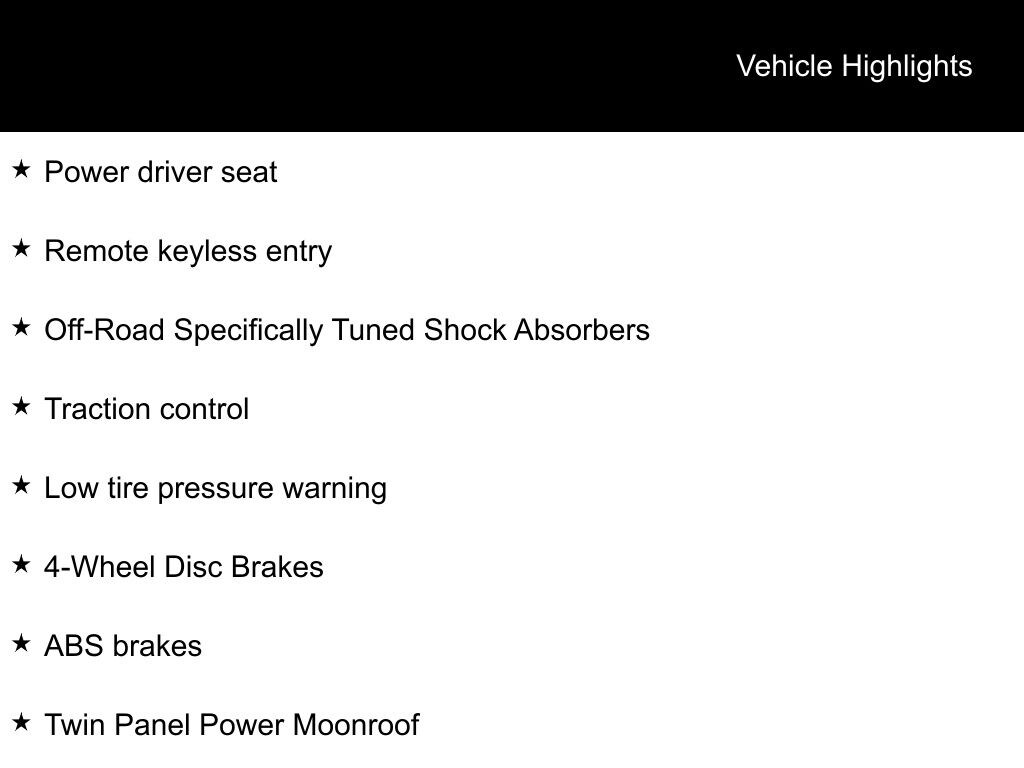 Vehicle Highlights

★ Power driver seat

★ Remote keyless entry

★ Off-Road Specifically Tuned Shock Absorbers

★ Traction control

★ Low tire pressure warning

★ 4-Wheel Disc Brakes

★ ABS brakes

★ Twin Panel Power Moonroof